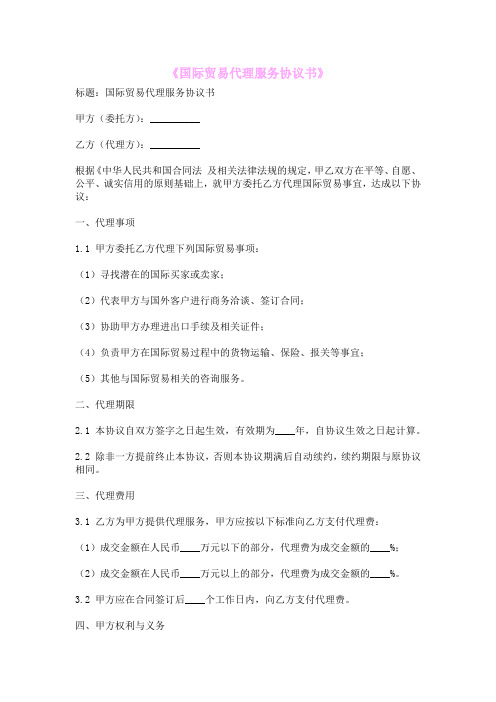 《国际贸易代理服务协议书》

标题：国际贸易代理服务协议书

甲方（委托方）：__________

乙方（代理方）：__________

根据《中华人民共和国合同法 及相关法律法规的规定，甲乙双方在平等、自愿、公平、诚实信用的原则基础上，就甲方委托乙方代理国际贸易事宜，达成以下协议：

一、代理事项

1.1 甲方委托乙方代理下列国际贸易事项：

（1）寻找潜在的国际买家或卖家；

（2）代表甲方与国外客户进行商务洽谈、签订合同；

（3）协助甲方办理进出口手续及相关证件；

（4）负责甲方在国际贸易过程中的货物运输、保险、报关等事宜；

（5）其他与国际贸易相关的咨询服务。

二、代理期限

2.1 本协议自双方签字之日起生效，有效期为____年，自协议生效之日起计算。

2.2 除非一方提前终止本协议，否则本协议期满后自动续约，续约期限与原协议相同。

三、代理费用

3.1 乙方为甲方提供代理服务，甲方应按以下标准向乙方支付代理费：

（1）成交金额在人民币____万元以下的部分，代理费为成交金额的____%；

（2）成交金额在人民币____万元以上的部分，代理费为成交金额的____%。

3.2 甲方应在合同签订后____个工作日内，向乙方支付代理费。

四、甲方权利与义务